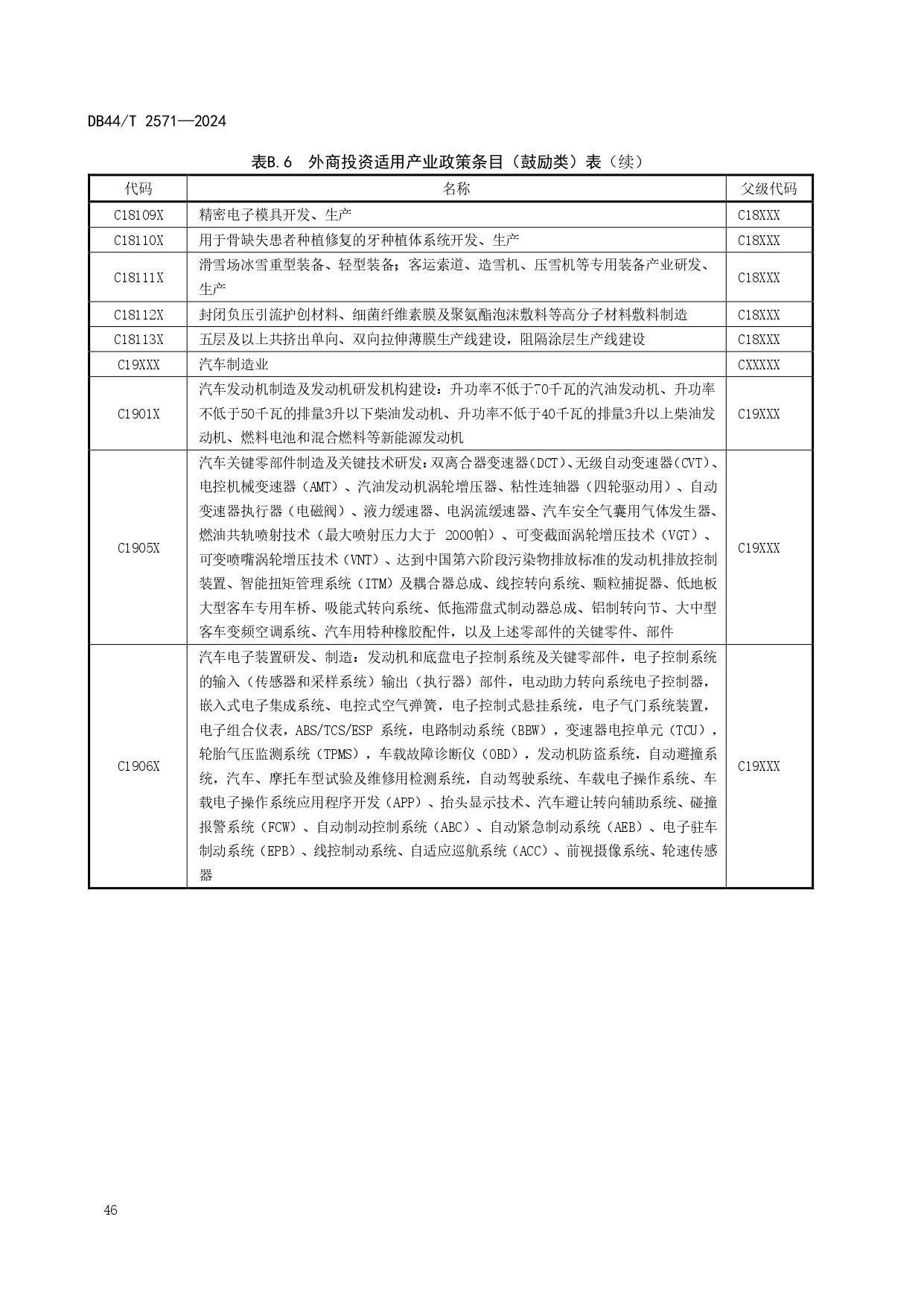 DB44/T 2571—2024

表B.6 外商投资适用产业政策条目（鼓励类）表（续）

| 代码 | 名称 | 父级代码 |
|---|---|---|
| C18109X | 精密电子模具开发、生产 | C18XXX |
| C18110X | 用于骨缺失患者种植修复的牙种植体系统开发、生产 | C18XXX |
| C18111X | 滑雪场冰雪重型装备、轻型装备；客运索道、造雪机、压雪机等专用装备产业研发、生产 | C18XXX |
| C18112X | 封闭负压引流护创材料、细菌纤维素膜及聚氨酯泡沫敷料等高分子材料敷料制造 | C18XXX |
| C18113X | 五层及以上共挤出单向、双向拉伸薄膜生产线建设，阻隔涂层生产线建设 | C18XXX |
| C19XXX | 汽车制造业 | CXXXXX |
| C1901X | 汽车发动机制造及发动机研发机构建设：升功率不低于70千瓦的汽油发动机、升功率不低于50千瓦的排量3升以下柴油发动机、升功率不低于40千瓦的排量3升以上柴油发动机、燃料电池和混合燃料等新能源发动机 | C19XXX |
| C1905X | 汽车关键零部件制造及关键技术研发：双离合器变速器（DCT）、无级自动变速器（CVT）、电控机械变速器（AMT）、汽油发动机涡轮增压器、粘性连轴器（四轮驱动用）、自动变速器执行器（电磁阀）、液力缓速器、电涡流缓速器、汽车安全气囊用气体发生器、燃油共轨喷射技术（最大喷射压力大于 2000帕）、可变截面涡轮增压技术（VGT）、可变喷嘴涡轮增压技术（VNT）、达到中国第六阶段污染物排放标准的发动机排放控制装置、智能扭矩管理系统（ITM）及耦合器总成、线控转向系统、颗粒捕捉器、低地板大型客车专用车桥、吸能式转向系统、低拖滞盘式制动器总成、铝制转向节、大中型客车变频空调系统、汽车用特种橡胶配件，以及上述零部件的关键零件、部件 | C19XXX |
| C1906X | 汽车电子装置研发、制造：发动机和底盘电子控制系统及关键零部件，电子控制系统的输入（传感器和采样系统）输出（执行器）部件，电动助力转向系统电子控制器，嵌入式电子集成系统、电控式空气弹簧，电子控制式悬挂系统，电子气门系统装置，电子组合仪表，ABS/TCS/ESP 系统，电路制动系统（BBW），变速器电控单元（TCU），轮胎气压监测系统（TPMS），车载故障诊断仪（OBD），发动机防盗系统，自动避撞系统，汽车、摩托车型试验及维修用检测系统，自动驾驶系统、车载电子操作系统、车载电子操作系统应用程序开发（APP）、抬头显示技术、汽车避让转向辅助系统、碰撞报警系统（FCW）、自动制动控制系统（ABC）、自动紧急制动系统（AEB）、电子驻车制动系统（EPB）、线控制动系统、自适应巡航系统（ACC）、前视摄像系统、轮速传感器 | C19XXX |

46